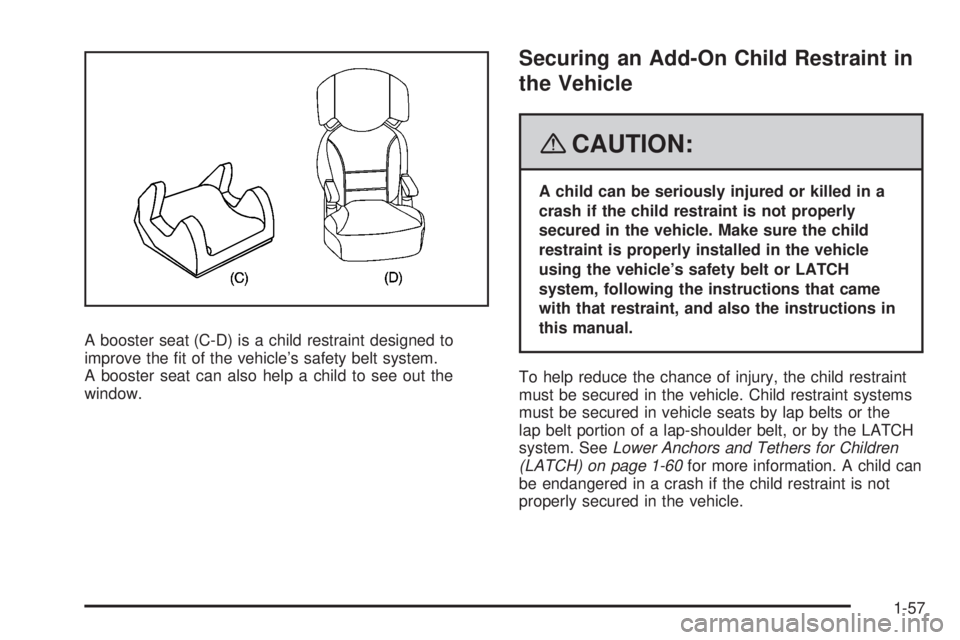 (C)

(D)

A booster seat (C-D) is a child restraint designed to improve the fit of the vehicle's safety belt system. A booster seat can also help a child to see out the window.

Securing an Add-On Child Restraint in the Vehicle

CAUTION:

A child can be seriously injured or killed in a crash if the child restraint is not properly secured in the vehicle. Make sure the child restraint is properly installed in the vehicle using the vehicle's safety belt or LATCH system, following the instructions that came with that restraint, and also the instructions in this manual.

To help reduce the chance of injury, the child restraint must be secured in the vehicle. Child restraint systems must be secured in vehicle seats by lap belts or the lap belt portion of a lap-shoulder belt, or by the LATCH system. See Lower Anchors and Tethers for Children (LATCH) on page 1-60 for more information. A child can be endangered in a crash if the child restraint is not properly secured in the vehicle.

1-57

carmanualsonline.info